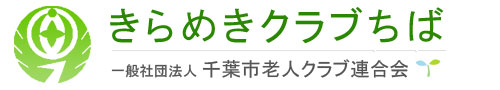 きらめきクラブちば

一般社団法人 千葉市老人クラブ連合会